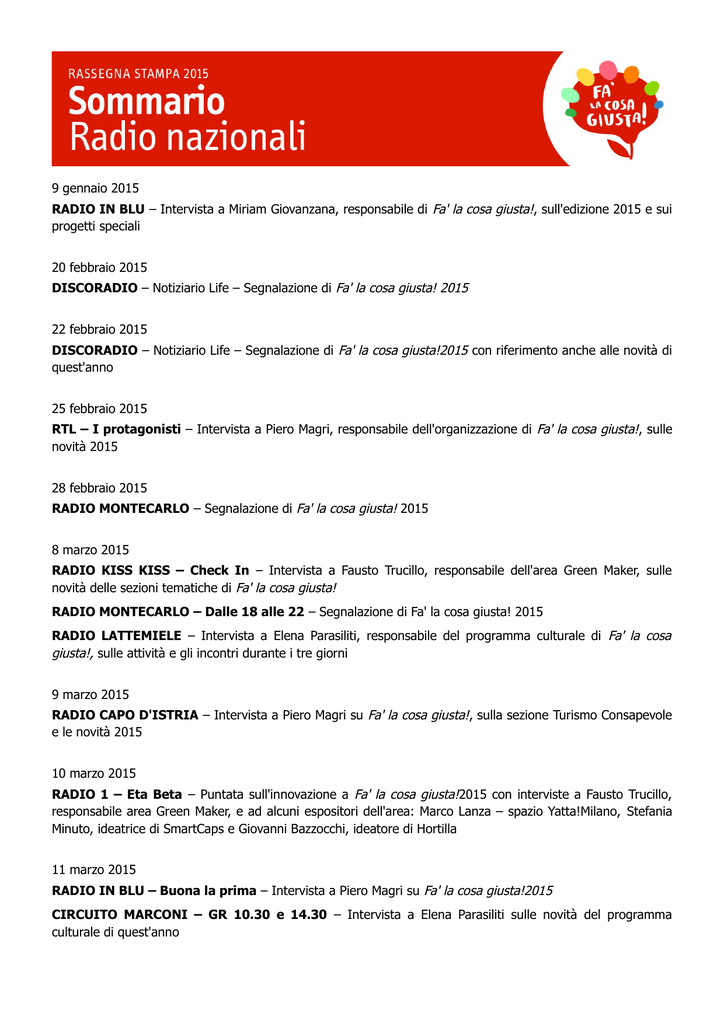 RASSEGNA STAMPA 2015
Sommario
Radio nazionali

FA' LA COSA GIUSTA!

9 gennaio 2015

RADIO IN BLU – Intervista a Miriam Giovanzana, responsabile di Fa' la cosa giusta!, sull'edizione 2015 e sui progetti speciali

20 febbraio 2015

DISCORADIO – Notiziario Life – Segnalazione di Fa' la cosa giusta! 2015

22 febbraio 2015

DISCORADIO – Notiziario Life – Segnalazione di Fa' la cosa giusta!2015 con riferimento anche alle novità di quest'anno

25 febbraio 2015

RTL – I protagonisti – Intervista a Piero Magri, responsabile dell'organizzazione di Fa' la cosa giusta!, sulle novità 2015

28 febbraio 2015

RADIO MONTECARLO – Segnalazione di Fa' la cosa giusta! 2015

8 marzo 2015

RADIO KISS KISS – Check In – Intervista a Fausto Trucillo, responsabile dell'area Green Maker, sulle novità delle sezioni tematiche di Fa' la cosa giusta!

RADIO MONTECARLO – Dalle 18 alle 22 – Segnalazione di Fa' la cosa giusta! 2015

RADIO LATTEMIELE – Intervista a Elena Parasiliti, responsabile del programma culturale di Fa' la cosa giusta!, sulle attività e gli incontri durante i tre giorni

9 marzo 2015

RADIO CAPO D'ISTRIA – Intervista a Piero Magri su Fa' la cosa giusta!, sulla sezione Turismo Consapevole e le novità 2015

10 marzo 2015

RADIO 1 – Eta Beta – Puntata sull'innovazione a Fa' la cosa giusta!2015 con interviste a Fausto Trucillo, responsabile area Green Maker, e ad alcuni espositori dell'area: Marco Lanza – spazio Yatta!Milano, Stefania Minuto, ideatrice di SmartCaps e Giovanni Bazzocchi, ideatore di Hortilla

11 marzo 2015

RADIO IN BLU – Buona la prima – Intervista a Piero Magri su Fa' la cosa giusta!2015

CIRCUITO MARCONI – GR 10.30 e 14.30 – Intervista a Elena Parasiliti sulle novità del programma culturale di quest'anno